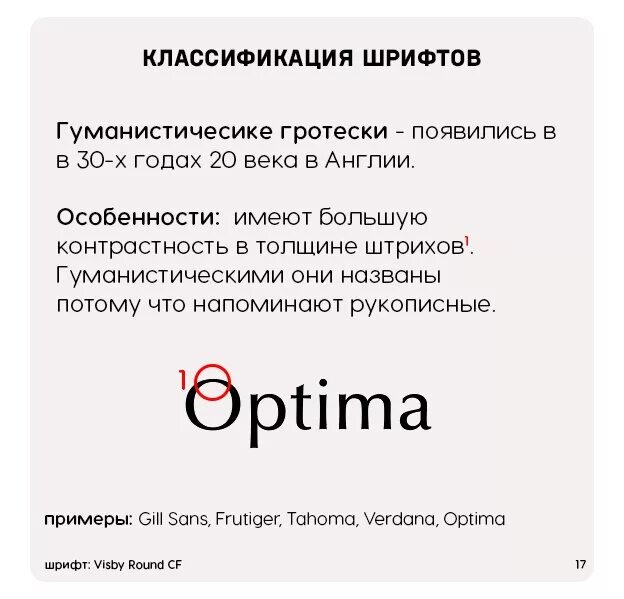 КЛАССИФИКАЦИЯ ШРИФТОВ

Гуманистичесике гротески - появились в в 30-х годах 20 века в Англии.

Особенности: имеют большую контрастность в толщине штрихов$^1$. Гуманистическими они названы потому что напоминают рукописные.

1

Optima

примеры: Gill Sans, Frutiger, Tahoma, Verdana, Optima

шрифт: Visby Round CF

17